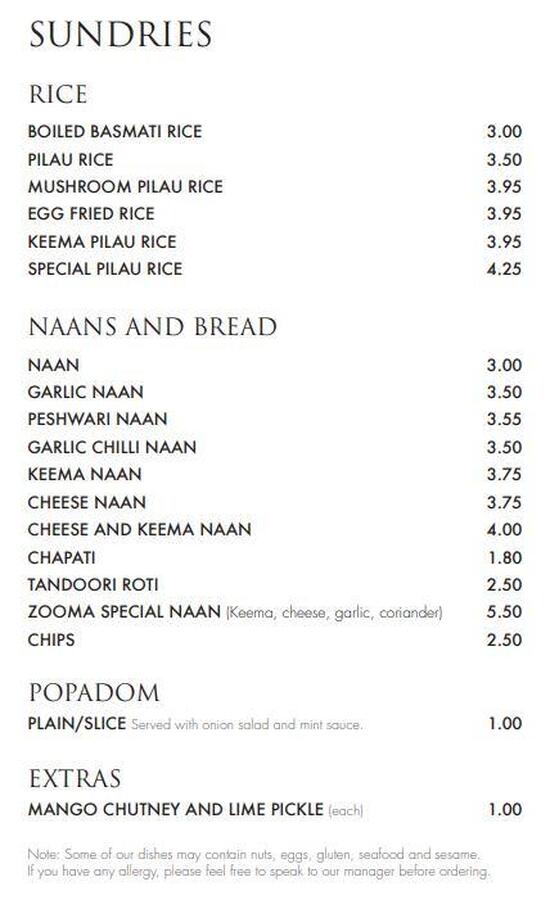 SUNDRIES

RICE

BOILED BASMATI RICE 3.00
PILAU RICE 3.50
MUSHROOM PILAU RICE 3.95
EGG FRIED RICE 3.95
KEEMA PILAU RICE 3.95
SPECIAL PILAU RICE 4.25

NAANS AND BREAD

NAAN 3.00
GARLIC NAAN 3.50
PESHWARI NAAN 3.55
GARLIC CHILLI NAAN 3.50
KEEMA NAAN 3.75
CHEESE NAAN 3.75
CHEESE AND KEEMA NAAN 4.00
CHAPATI 1.80
TANDOORI ROTI 2.50
ZOOMA SPECIAL NAAN (Keema, cheese, garlic, coriander) 5.50
CHIPS 2.50

POPADOM

PLAIN/SLICE Served with onion salad and mint sauce. 1.00

EXTRAS

MANGO CHUTNEY AND LIME PICKLE (each) 1.00

Note: Some of our dishes may contain nuts, eggs, gluten, seafood and sesame. If you have any allergy, please feel free to speak to our manager before ordering.